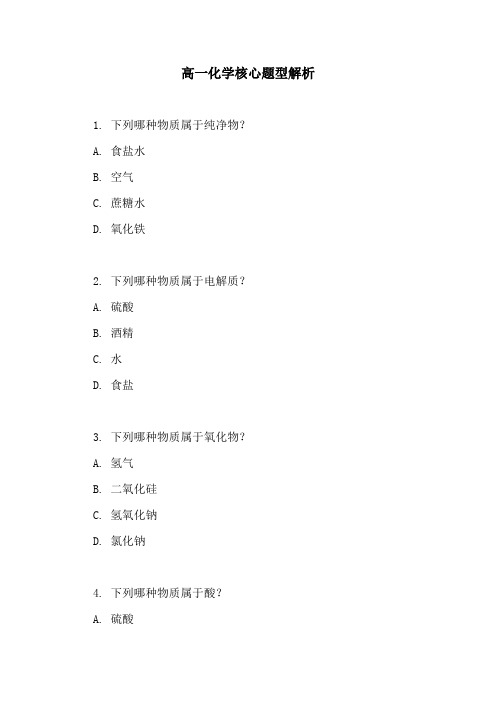 高一化学核心题型解析

1. 下列哪种物质属于纯净物？

A. 食盐水

B. 空气

C. 蔗糖水

D. 氧化铁

2. 下列哪种物质属于电解质？

A. 硫酸

B. 酒精

C. 水

D. 食盐

3. 下列哪种物质属于氧化物？

A. 氢气

B. 二氧化硅

C. 氢氧化钠

D. 氯化钠

4. 下列哪种物质属于酸？

A. 硫酸